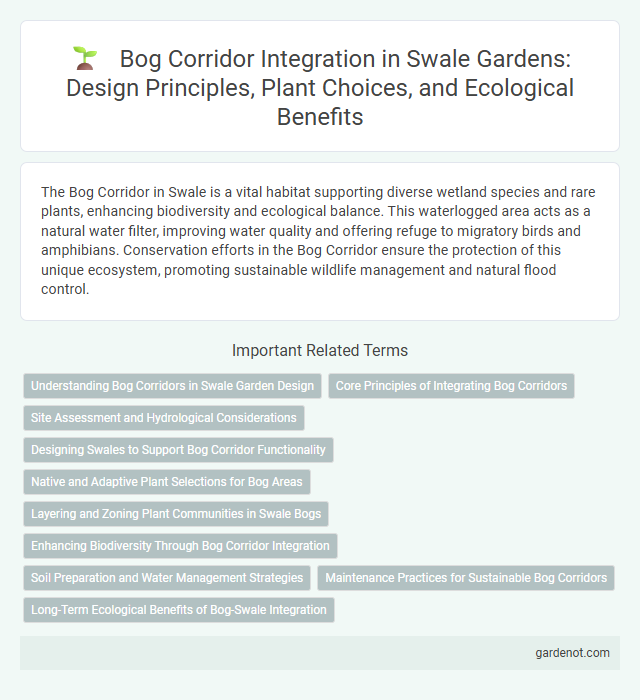 Bog Corridor Integration in Swale Gardens: Design Principles, Plant Choices, and Ecological Benefits

The Bog Corridor in Swale is a vital habitat supporting diverse wetland species and rare plants, enhancing biodiversity and ecological balance. This waterlogged area acts as a natural water filter, improving water quality and offering refuge to migratory birds and amphibians. Conservation efforts in the Bog Corridor ensure the protection of this unique ecosystem, promoting sustainable wildlife management and natural flood control.

Important Related Terms

Understanding Bog Corridors in Swale Garden Design
Core Principles of Integrating Bog Corridors
Site Assessment and Hydrological Considerations
Designing Swales to Support Bog Corridor Functionality
Native and Adaptive Plant Selections for Bog Areas
Layering and Zoning Plant Communities in Swale Bogs
Enhancing Biodiversity Through Bog Corridor Integration
Soil Preparation and Water Management Strategies
Maintenance Practices for Sustainable Bog Corridors
Long-Term Ecological Benefits of Bog-Swale Integration

gardenot.com